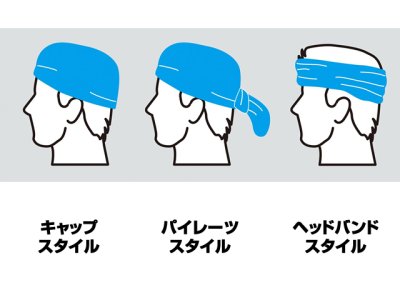 キャップ
スタイル

パイレーツ
スタイル

ヘッドバンド
スタイル